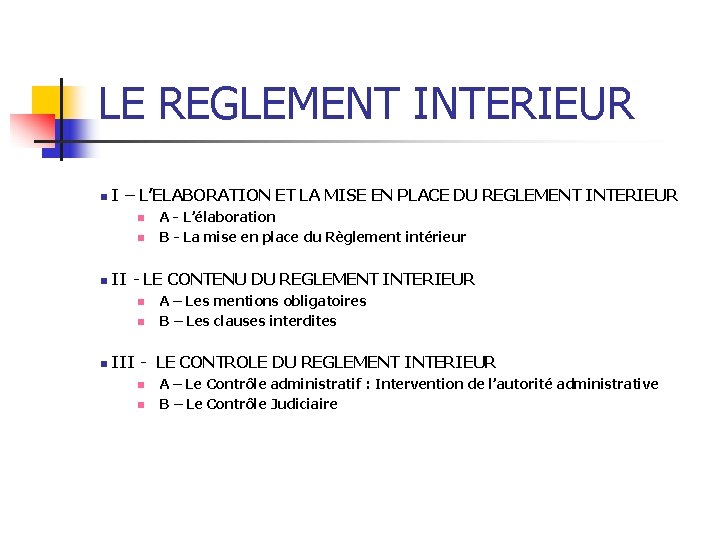 LE REGLEMENT INTERIEUR

I – L'ELABORATION ET LA MISE EN PLACE DU REGLEMENT INTERIEUR
A - L'élaboration
B - La mise en place du Règlement intérieur

II - LE CONTENU DU REGLEMENT INTERIEUR
A – Les mentions obligatoires
B – Les clauses interdites

III - LE CONTROLE DU REGLEMENT INTERIEUR
A – Le Contrôle administratif : Intervention de l'autorité administrative
B – Le Contrôle Judiciaire